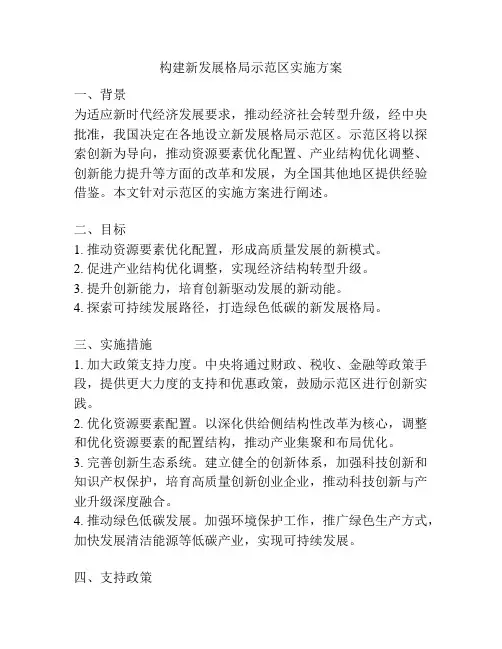 构建新发展格局示范区实施方案

一、背景
为适应新时代经济发展要求，推动经济社会转型升级，经中央批准，我国决定在各地设立新发展格局示范区。示范区将以探索创新为导向，推动资源要素优化配置、产业结构优化调整、创新能力提升等方面的改革和发展，为全国其他地区提供经验借鉴。本文针对示范区的实施方案进行阐述。

二、目标
1. 推动资源要素优化配置，形成高质量发展的新模式。
2. 促进产业结构优化调整，实现经济结构转型升级。
3. 提升创新能力，培育创新驱动发展的新动能。
4. 探索可持续发展路径，打造绿色低碳的新发展格局。

三、实施措施
1. 加大政策支持力度。中央将通过财政、税收、金融等政策手段，提供更大力度的支持和优惠政策，鼓励示范区进行创新实践。
2. 优化资源要素配置。以深化供给侧结构性改革为核心，调整和优化资源要素的配置结构，推动产业集聚和布局优化。
3. 完善创新生态系统。建立健全的创新体系，加强科技创新和知识产权保护，培育高质量创新创业企业，推动科技创新与产业升级深度融合。
4. 推动绿色低碳发展。加强环境保护工作，推广绿色生产方式，加快发展清洁能源等低碳产业，实现可持续发展。

四、支持政策